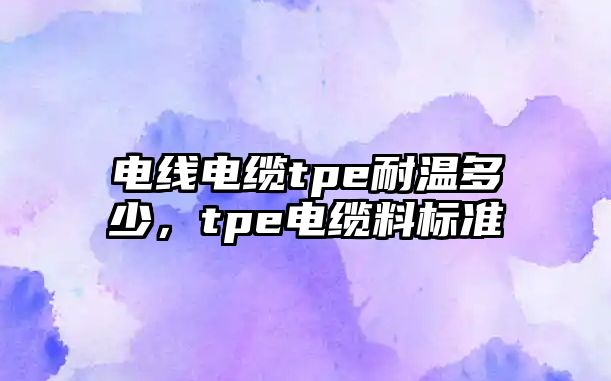 电线电缆tpe耐温多少，tpe电缆料标准